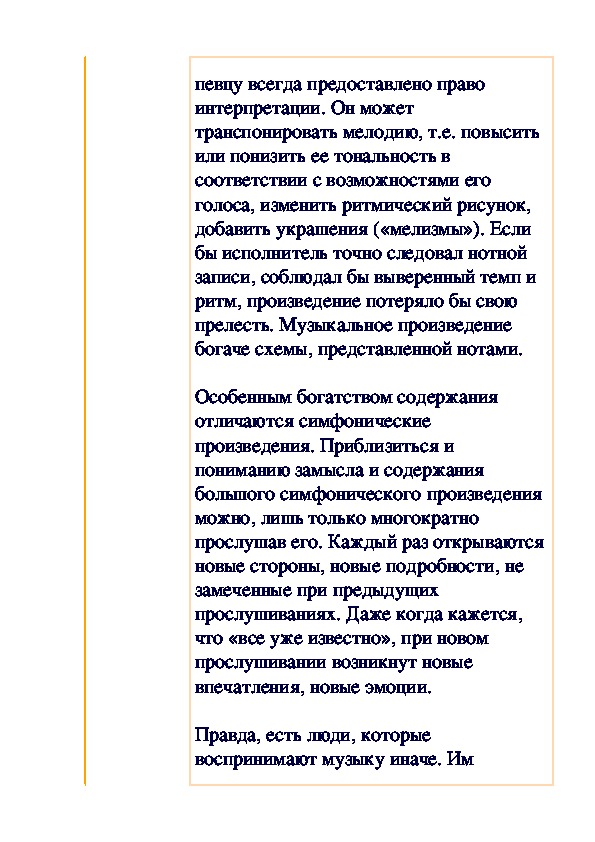 певцу всегда предоставлено право интерпретации. Он может транспонировать мелодию, т.е. повысить или понизить ее тональность в соответствии с возможностями его голоса, изменить ритмический рисунок, добавить украшения («мелизмы»). Если бы исполнитель точно следовал нотной записи, соблюдал бы выверенный темп и ритм, произведение потеряло бы свою прелесть. Музыкальное произведение богаче схемы, представленной нотами.

Особенным богатством содержания отличаются симфонические произведения. Приблизиться и пониманию замысла и содержания большого симфонического произведения можно, лишь только многократно прослушав его. Каждый раз открываются новые стороны, новые подробности, не замеченные при предыдущих прослушиваниях. Даже когда кажется, что «все уже известно», при новом прослушивании возникнут новые впечатления, новые эмоции.

Правда, есть люди, которые воспринимают музыку иначе. Им